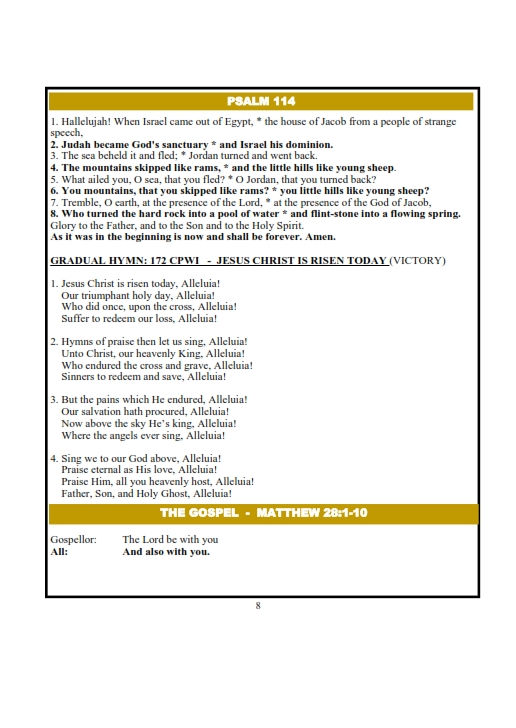 PSALM 114

1. Hallelujah! When Israel came out of Egypt, * the house of Jacob from a people of strange speech,
2. Judah became God's sanctuary * and Israel his dominion.
3. The sea beheld it and fled; * Jordan turned and went back.
4. The mountains skipped like rams, * and the little hills like young sheep.
5. What ailed you, O sea, that you fled? * O Jordan, that you turned back?
6. You mountains, that you skipped like rams? * you little hills like young sheep?
7. Tremble, O earth, at the presence of the Lord, * at the presence of the God of Jacob,
8. Who turned the hard rock into a pool of water * and flint-stone into a flowing spring.
Glory to the Father, and to the Son and to the Holy Spirit.
As it was in the beginning is now and shall be forever. Amen.

GRADUAL HYMN: 172 CPWI - JESUS CHRIST IS RISEN TODAY (VICTORY)

1. Jesus Christ is risen today, Alleluia!
Our triumphant holy day, Alleluia!
Who did once, upon the cross, Alleluia!
Suffer to redeem our loss, Alleluia!

2. Hymns of praise then let us sing, Alleluia!
Unto Christ, our heavenly King, Alleluia!
Who endured the cross and grave, Alleluia!
Sinners to redeem and save, Alleluia!

3. But the pains which He endured, Alleluia!
Our salvation hath procured, Alleluia!
Now above the sky He's king, Alleluia!
Where the angels ever sing, Alleluia!

4. Sing we to our God above, Alleluia!
Praise eternal as His love, Alleluia!
Praise Him, all you heavenly host, Alleluia!
Father, Son, and Holy Ghost, Alleluia!

THE GOSPEL - MATTHEW 28:1-10

Gospellor: The Lord be with you
All: And also with you.

8